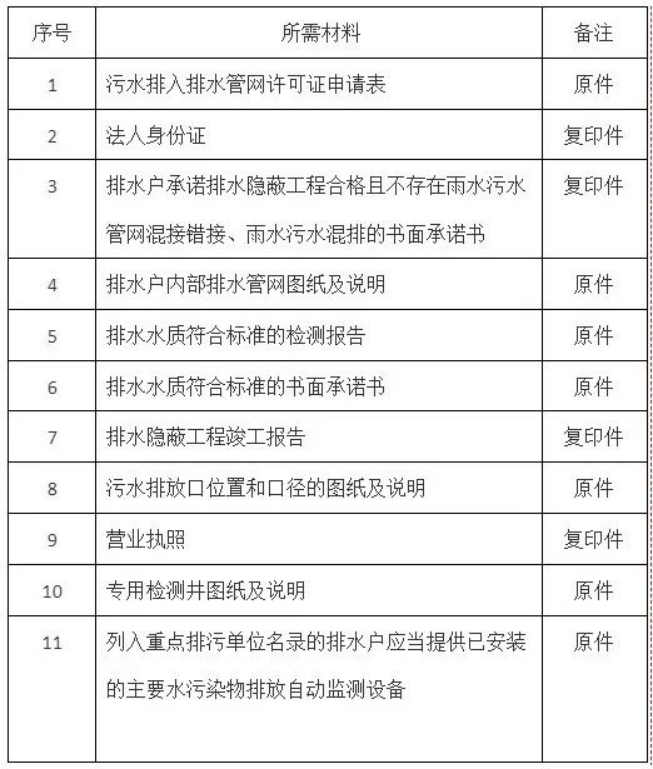 | 序号 | 所需材料 | 备注 |
|---|---|---|
| 1 | 污水排入排水管网许可证申请表 | 原件 |
| 2 | 法人身份证 | 复印件 |
| 3 | 排水户承诺排水隐蔽工程合格且不存在雨水污水管网混接错接、雨水污水混排的书面承诺书 | 复印件 |
| 4 | 排水户内部排水管网图纸及说明 | 原件 |
| 5 | 排水水质符合标准的检测报告 | 原件 |
| 6 | 排水水质符合标准的书面承诺书 | 原件 |
| 7 | 排水隐蔽工程竣工报告 | 复印件 |
| 8 | 污水排放口位置和口径的图纸及说明 | 原件 |
| 9 | 营业执照 | 复印件 |
| 10 | 专用检测井图纸及说明 | 原件 |
| 11 | 列入重点排污单位名录的排水户应当提供已安装的主要水污染物排放自动监测设备 | 原件 |